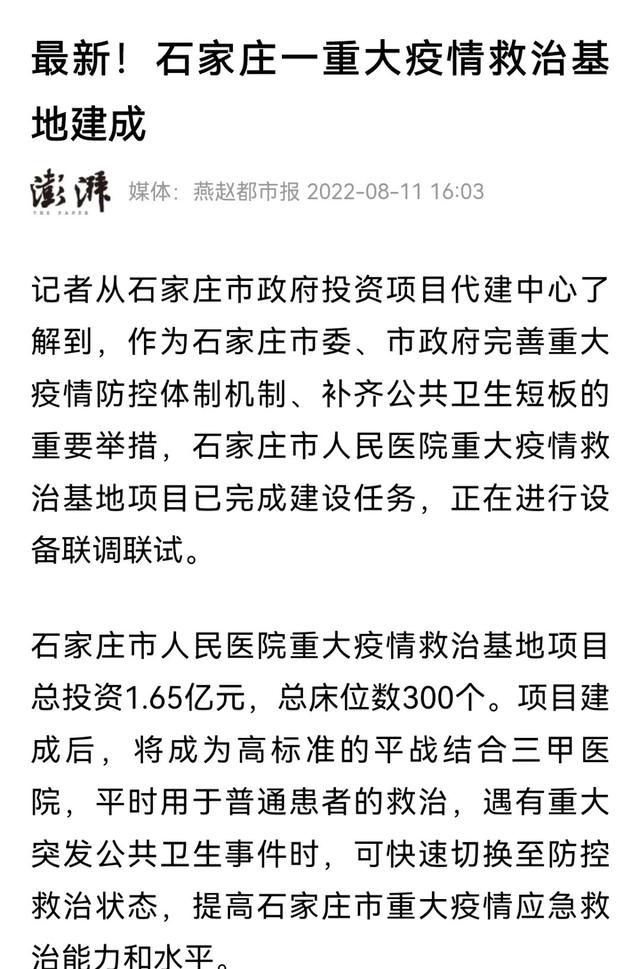 最新！石家庄一重大疫情救治基地建成

澎湃 THE PAPER 媒体：燕赵都市报 2022-08-11 16:03

记者从石家庄市政府投资项目代建中心了解到，作为石家庄市委、市政府完善重大疫情防控体制机制、补齐公共卫生短板的重要举措，石家庄市人民医院重大疫情救治基地项目已完成建设任务，正在进行设备联调联试。

石家庄市人民医院重大疫情救治基地项目总投资1.65亿元，总床位数300个。项目建成后，将成为高标准的平战结合三甲医院，平时用于普通患者的救治，遇有重大突发公共卫生事件时，可快速切换至防控救治状态，提高石家庄市重大疫情应急救治能力和水平。